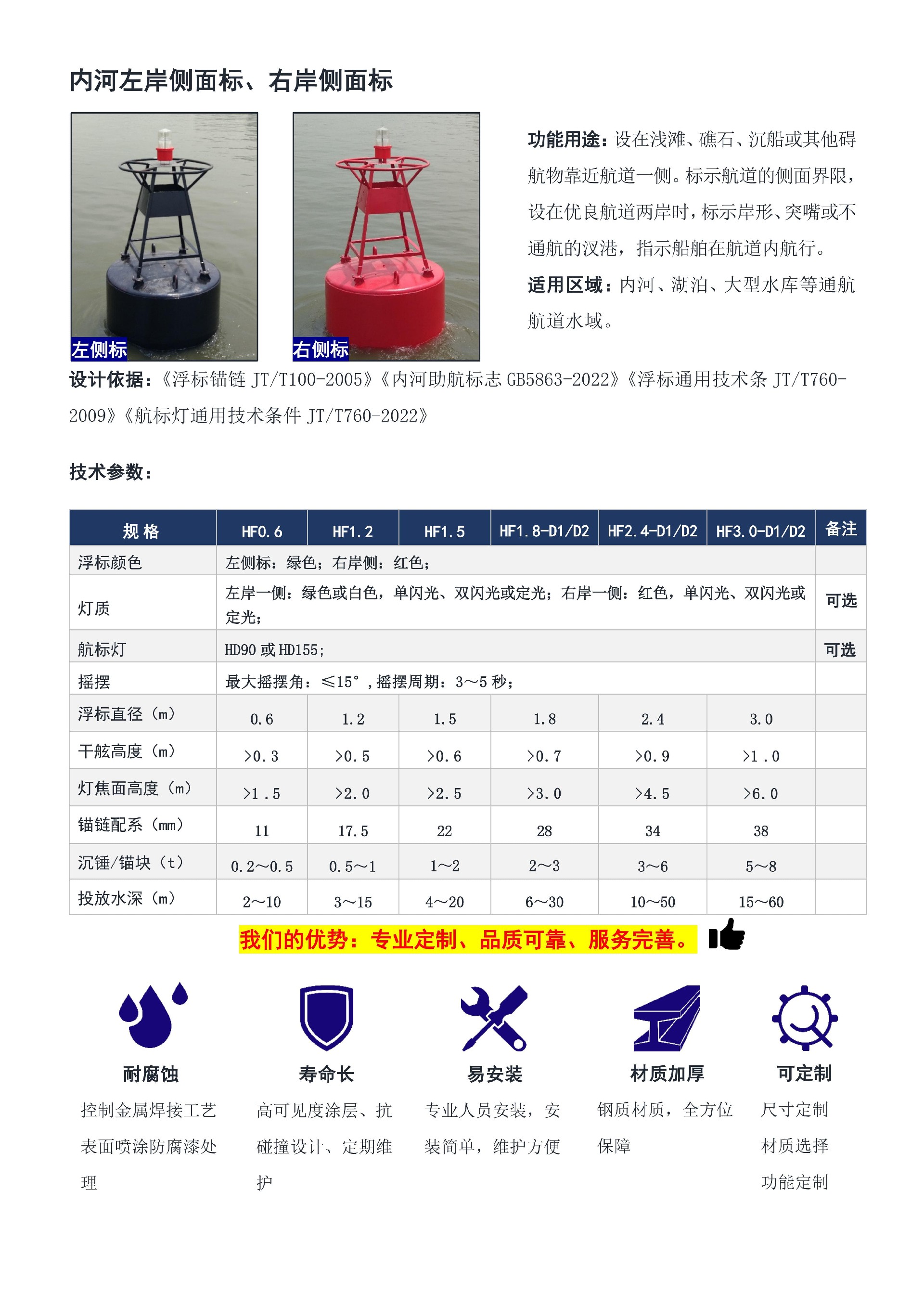 内河左岸侧面标、右岸侧面标

左侧标

右侧标

功能用途：设在浅滩、礁石、沉船或其他碍航物靠近航道一侧。标示航道的侧面界限，设在优良航道两岸时，标示岸形、突嘴或不通航的汊港，指示船舶在航道内航行。

适用区域：内河、湖泊、大型水库等通航航道水域。

设计依据：《浮标锚链 JT/T100-2005》《内河助航标志 GB5863-2022》《浮标通用技术条 JT/T760-2009》《航标灯通用技术条件 JT/T760-2022》

技术参数：

| 规 格 | HF0.6 | HF1.2 | HF1.5 | HF1.8-D1/D2 | HF2.4-D1/D2 | HF3.0-D1/D2 | 备注 |
|---|---|---|---|---|---|---|---|
| 浮标颜色 | 左侧标：绿色；右岸侧：红色； | | | | | | |
| 灯质 | 左岸一侧：绿色或白色，单闪光、双闪光或定光；右岸一侧：红色，单闪光、双闪光或定光； | | | | | | 可选 |
| 航标灯 | HD90 或 HD155； | | | | | | 可选 |
| 摇摆 | 最大摇摆角：≤15°，摇摆周期：3～5 秒； | | | | | | |
| 浮标直径（m） | 0.6 | 1.2 | 1.5 | 1.8 | 2.4 | 3.0 | |
| 干舷高度（m） | >0.3 | >0.5 | >0.6 | >0.7 | >0.9 | >1.0 | |
| 灯焦面高度（m） | >1.5 | >2.0 | >2.5 | >3.0 | >4.5 | >6.0 | |
| 锚链配系（mm） | 11 | 17.5 | 22 | 28 | 34 | 38 | |
| 沉锤/锚块（t） | 0.2～0.5 | 0.5～1 | 1～2 | 2～3 | 3～6 | 5～8 | |
| 投放水深（m） | 2～10 | 3～15 | 4～20 | 6～30 | 10～50 | 15～60 | |

我们的优势：专业定制、品质可靠、服务完善。

耐腐蚀
控制金属焊接工艺表面喷涂防腐漆处理

寿命长
高可见度涂层、抗碰撞设计、定期维护

易安装
专业人员安装，安装简单，维护方便

材质加厚
钢质材质，全方位保障

可定制
尺寸定制
材质选择
功能定制